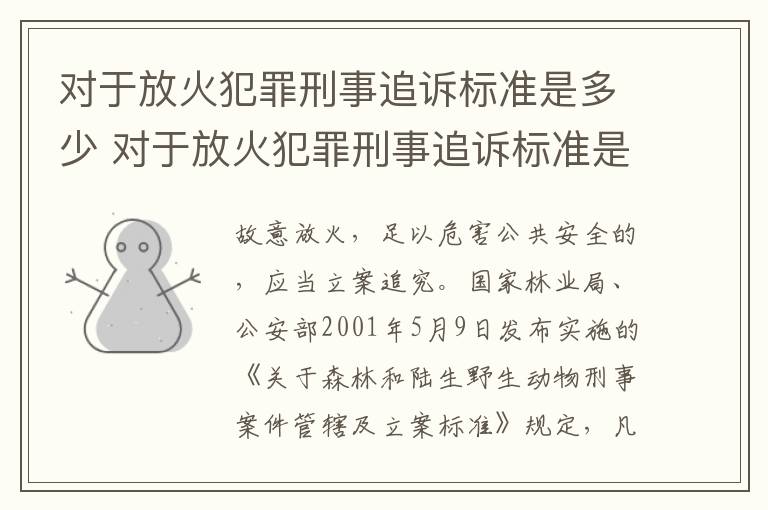 对于放火犯罪刑事追诉标准是多少 对于放火犯罪刑事追诉标准是

故意放火，足以危害公共安全的，应当立案追究。国家林业局、公安部2001年5月9日发布实施的《关于森林和陆生野生动物刑事案件管辖及立案标准》规定，凡